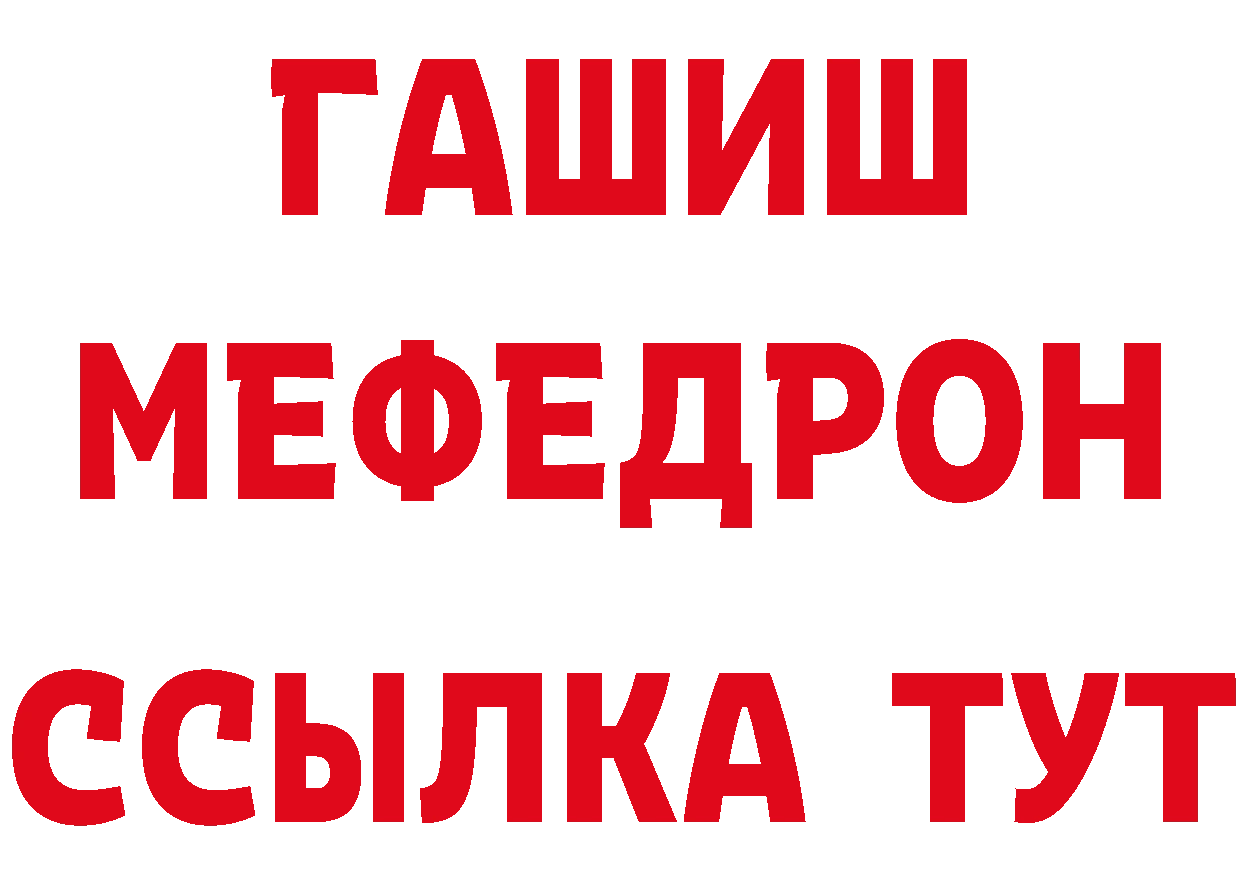 ГАШИШ
МЕФЕДРОН
ССЫЛКА ТУТ